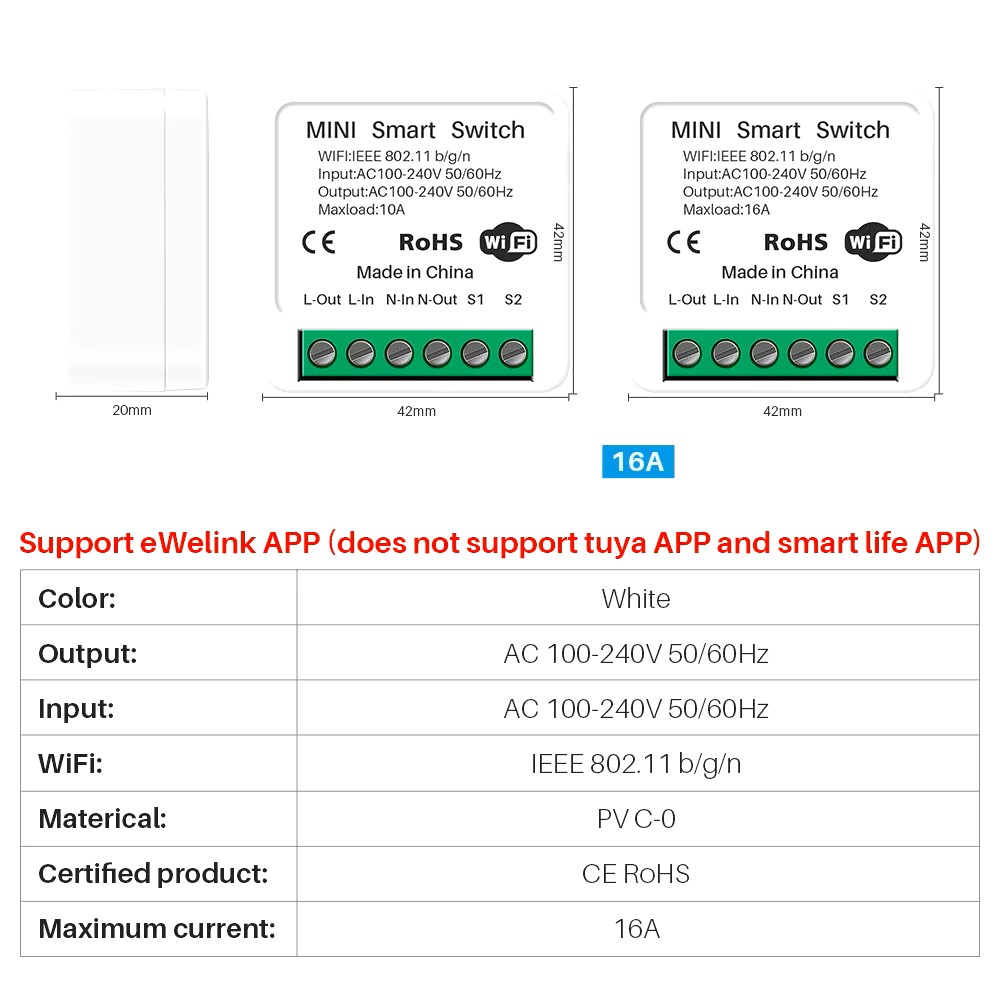 MINI Smart Switch
WIFI:IEEE 802.11 b/g/n
Input:AC100-240V 50/60Hz
Output:AC100-240V 50/60Hz
Maxload:10A
CE RoHS WiFi
Made in China
L-Out L-In N-In N-Out S1 S2

42mm
20mm
42mm

MINI Smart Switch
WIFI:IEEE 802.11 b/g/n
Input:AC100-240V 50/60Hz
Output:AC100-240V 50/60Hz
Maxload:16A
CE RoHS WiFi
Made in China
L-Out L-In N-In N-Out S1 S2

42mm
42mm

16A

Support eWelink APP (does not support tuya APP and smart life APP)

| Color: | White |
|---|---|
| Output: | AC 100-240V 50/60Hz |
| Input: | AC 100-240V 50/60Hz |
| WiFi: | IEEE 802.11 b/g/n |
| Materical: | PV C-0 |
| Certified product: | CE RoHS |
| Maximum current: | 16A |